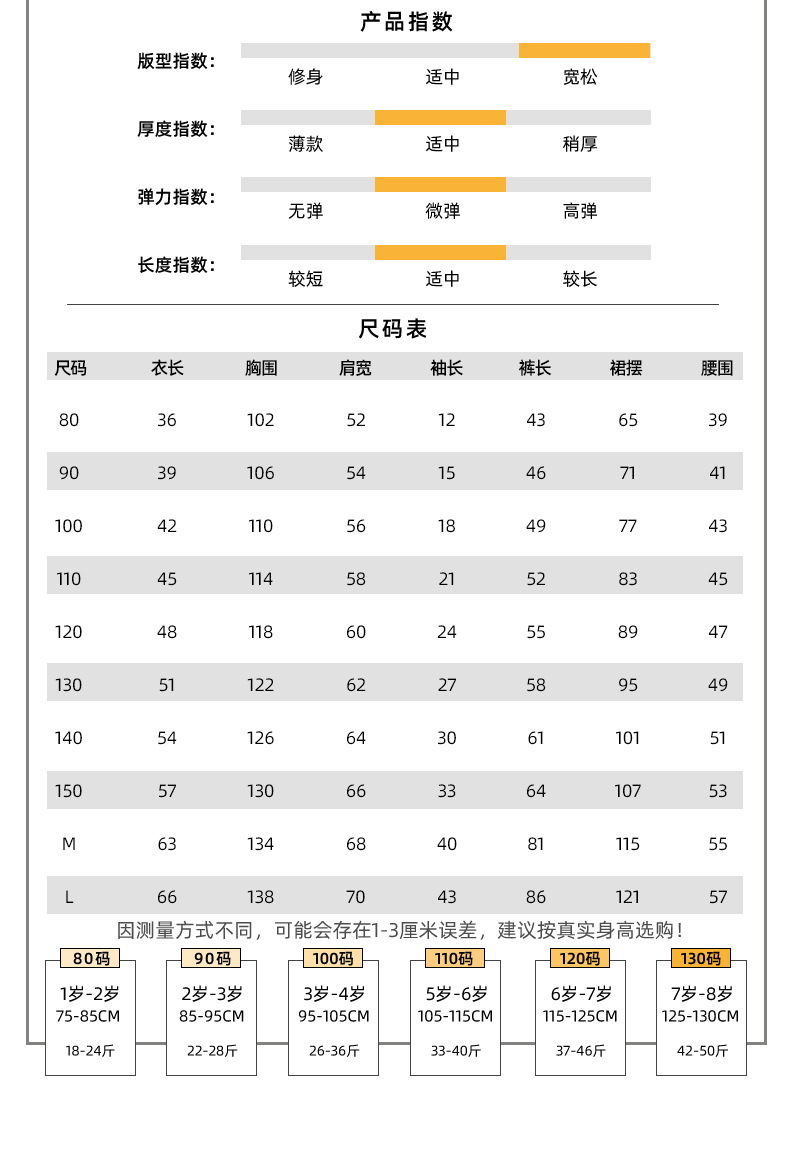 产品指数

版型指数：
修身　适中　宽松

厚度指数：
薄款　适中　稍厚

弹力指数：
无弹　微弹　高弹

长度指数：
较短　适中　较长

尺码表

| 尺码 | 衣长 | 胸围 | 肩宽 | 袖长 | 裤长 | 裙摆 | 腰围 |
|---|---|---|---|---|---|---|---|
| 80 | 36 | 102 | 52 | 12 | 43 | 65 | 39 |
| 90 | 39 | 106 | 54 | 15 | 46 | 71 | 41 |
| 100 | 42 | 110 | 56 | 18 | 49 | 77 | 43 |
| 110 | 45 | 114 | 58 | 21 | 52 | 83 | 45 |
| 120 | 48 | 118 | 60 | 24 | 55 | 89 | 47 |
| 130 | 51 | 122 | 62 | 27 | 58 | 95 | 49 |
| 140 | 54 | 126 | 64 | 30 | 61 | 101 | 51 |
| 150 | 57 | 130 | 66 | 33 | 64 | 107 | 53 |
| M | 63 | 134 | 68 | 40 | 81 | 115 | 55 |
| L | 66 | 138 | 70 | 43 | 86 | 121 | 57 |

因测量方式不同，可能会存在1-3厘米误差，建议按真实身高选购！

80码
1岁-2岁
75-85CM
18-24斤

90码
2岁-3岁
85-95CM
22-28斤

100码
3岁-4岁
95-105CM
26-36斤

110码
5岁-6岁
105-115CM
33-40斤

120码
6岁-7岁
115-125CM
37-46斤

130码
7岁-8岁
125-130CM
42-50斤